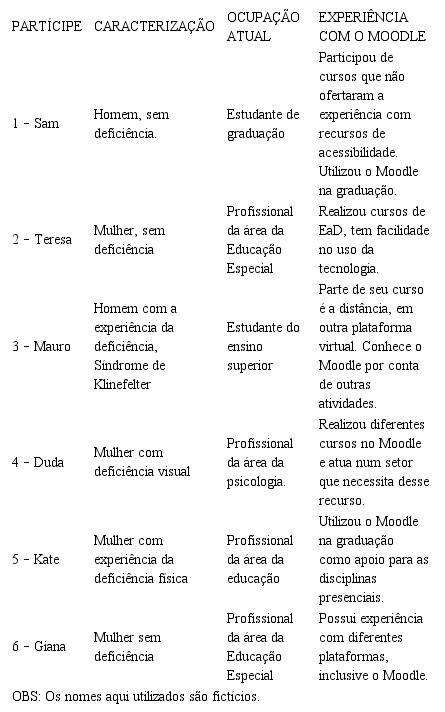 | PARTÍCIPE | CARACTERIZAÇÃO | OCUPAÇÃO ATUAL | EXPERIÊNCIA COM O MOODLE |
|---|---|---|---|
| 1 – Sam | Homem, sem deficiência. | Estudante de graduação | Participou de cursos que não ofertaram a experiência com recursos de acessibilidade. Utilizou o Moodle na graduação. |
| 2 – Teresa | Mulher, sem deficiência | Profissional da área da Educação Especial | Realizou cursos de EaD, tem facilidade no uso da tecnologia. |
| 3 – Mauro | Homem com a experiência da deficiência, Síndrome de Klinefelter | Estudante do ensino superior | Parte de seu curso é a distância, em outra plataforma virtual. Conhece o Moodle por conta de outras atividades. |
| 4 – Duda | Mulher com deficiência visual | Profissional da área da psicologia. | Realizou diferentes cursos no Moodle e atua num setor que necessita desse recurso. |
| 5 – Kate | Mulher com experiência da deficiência física | Profissional da área da educação | Utilizou o Moodle na graduação como apoio para as disciplinas presenciais. |
| 6 – Giana | Mulher sem deficiência | Profissional da área da Educação Especial | Possui experiência com diferentes plataformas, inclusive o Moodle. |

OBS: Os nomes aqui utilizados são fictícios.